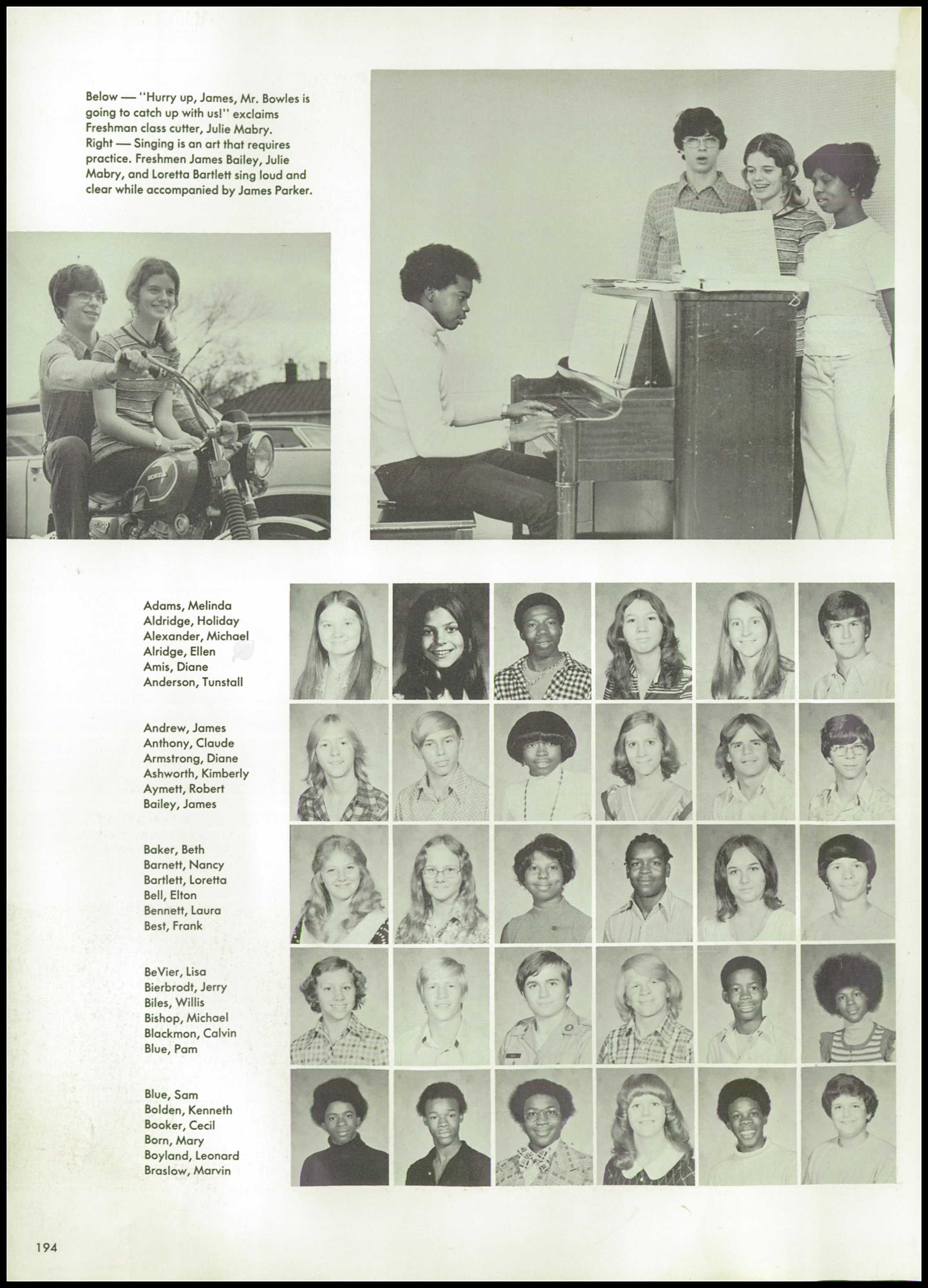 Below — "Hurry up, James, Mr. Bowles is going to catch up with us!" exclaims Freshman class cutter, Julie Mabry.
Right — Singing is an art that requires practice. Freshmen James Bailey, Julie Mabry, and Loretta Bartlett sing loud and clear while accompanied by James Parker.

Adams, Melinda
Aldridge, Holiday
Alexander, Michael
Alridge, Ellen
Amis, Diane
Anderson, Tunstall

Andrew, James
Anthony, Claude
Armstrong, Diane
Ashworth, Kimberly
Aymett, Robert
Bailey, James

Baker, Beth
Barnett, Nancy
Bartlett, Loretta
Bell, Elton
Bennett, Laura
Best, Frank

BeVier, Lisa
Bierbrodt, Jerry
Biles, Willis
Bishop, Michael
Blackmon, Calvin
Blue, Pam

Blue, Sam
Bolden, Kenneth
Booker, Cecil
Born, Mary
Boyland, Leonard
Braslow, Marvin

194